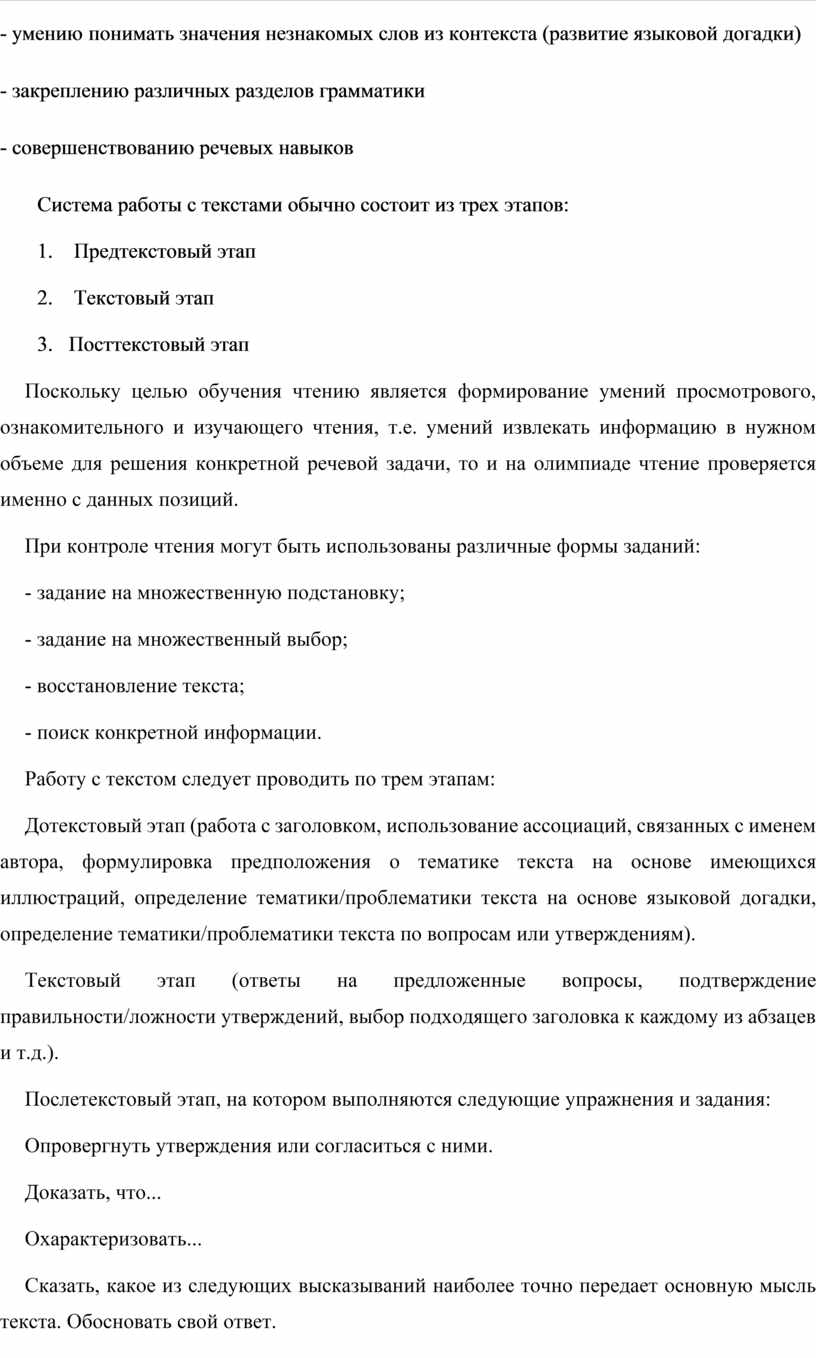 - умению понимать значения незнакомых слов из контекста (развитие языковой догадки)

- закреплению различных разделов грамматики

- совершенствованию речевых навыков

Система работы с текстами обычно состоит из трех этапов:

1. Предтекстовый этап

2. Текстовый этап

3. Посттекстовый этап

Поскольку целью обучения чтению является формирование умений просмотрового, ознакомительного и изучающего чтения, т.е. умений извлекать информацию в нужном объеме для решения конкретной речевой задачи, то и на олимпиаде чтение проверяется именно с данных позиций.

При контроле чтения могут быть использованы различные формы заданий:

- задание на множественную подстановку;

- задание на множественный выбор;

- восстановление текста;

- поиск конкретной информации.

Работу с текстом следует проводить по трем этапам:

Дотекстовый этап (работа с заголовком, использование ассоциаций, связанных с именем автора, формулировка предположения о тематике текста на основе имеющихся иллюстраций, определение тематики/проблематики текста на основе языковой догадки, определение тематики/проблематики текста по вопросам или утверждениям).

Текстовый этап (ответы на предложенные вопросы, подтверждение правильности/ложности утверждений, выбор подходящего заголовка к каждому из абзацев и т.д.).

Послетекстовый этап, на котором выполняются следующие упражнения и задания:

Опровергнуть утверждения или согласиться с ними.

Доказать, что...

Охарактеризовать...

Сказать, какое из следующих высказываний наиболее точно передает основную мысль текста. Обосновать свой ответ.